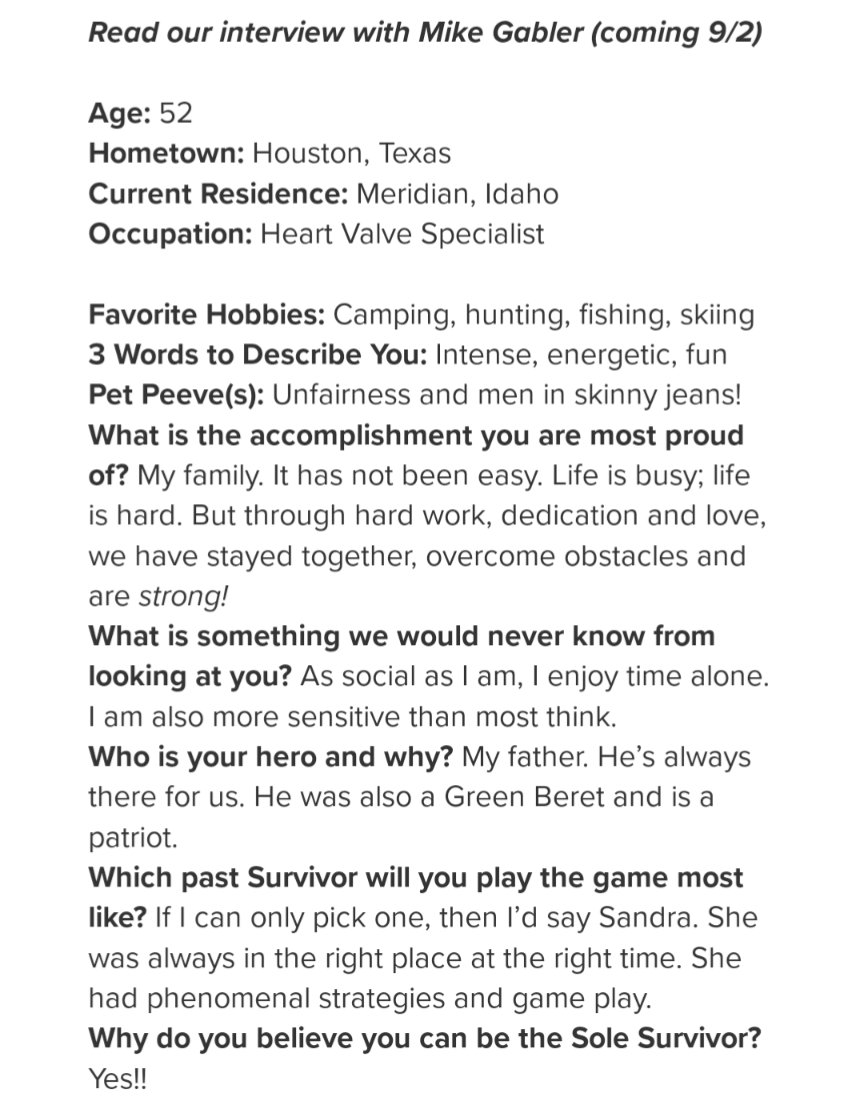 Read our interview with Mike Gabler (coming 9/2)

Age: 52
Hometown: Houston, Texas
Current Residence: Meridian, Idaho
Occupation: Heart Valve Specialist

Favorite Hobbies: Camping, hunting, fishing, skiing
3 Words to Describe You: Intense, energetic, fun
Pet Peeve(s): Unfairness and men in skinny jeans!
What is the accomplishment you are most proud of? My family. It has not been easy. Life is busy; life is hard. But through hard work, dedication and love, we have stayed together, overcome obstacles and are strong!
What is something we would never know from looking at you? As social as I am, I enjoy time alone. I am also more sensitive than most think.
Who is your hero and why? My father. He's always there for us. He was also a Green Beret and is a patriot.
Which past Survivor will you play the game most like? If I can only pick one, then I'd say Sandra. She was always in the right place at the right time. She had phenomenal strategies and game play.
Why do you believe you can be the Sole Survivor? Yes!!